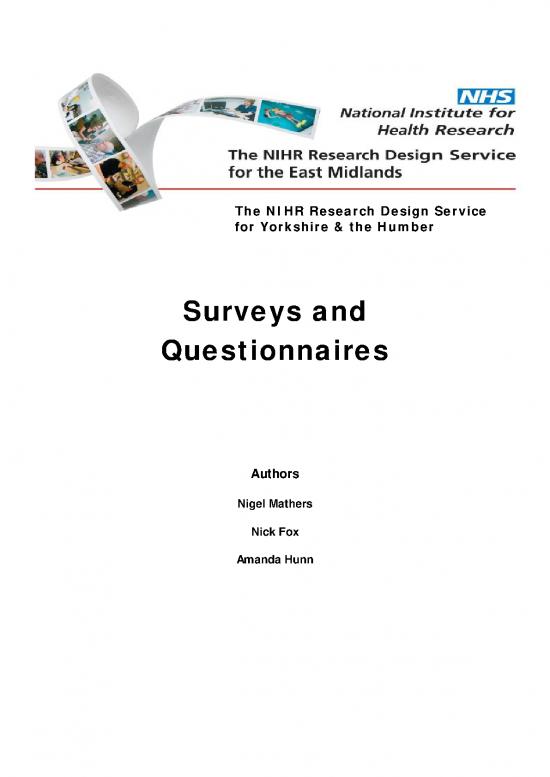 NHS
National Institute for Health Research

The NIHR Research Design Service for the East Midlands

The NIHR Research Design Service for Yorkshire & the Humber

Surveys and Questionnaires

Authors

Nigel Mathers

Nick Fox

Amanda Hunn